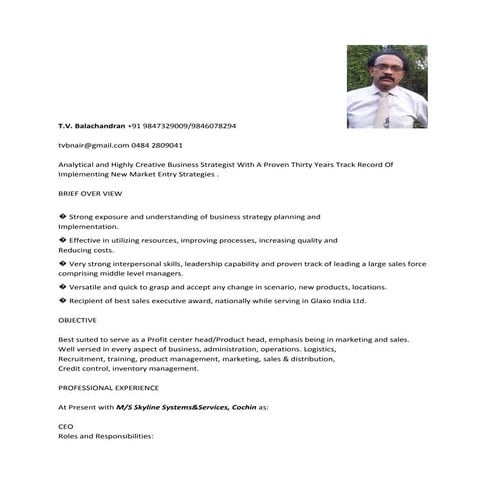 T.V. Balachandran +91 9847329009/9846078294

tvbnair@gmail.com 0484 2809041

Analytical and Highly Creative Business Strategist With A Proven Thirty Years Track Record Of Implementing New Market Entry Strategies .

BRIEF OVER VIEW

� Strong exposure and understanding of business strategy planning and Implementation.

� Effective in utilizing resources, improving processes, increasing quality and Reducing costs.

� Very strong interpersonal skills, leadership capability and proven track of leading a large sales force comprising middle level managers.

� Versatile and quick to grasp and accept any change in scenario, new products, locations.

� Recipient of best sales executive award, nationally while serving in Glaxo India Ltd.

OBJECTIVE

Best suited to serve as a Profit center head/Product head, emphasis being in marketing and sales. Well versed in every aspect of business, administration, operations. Logistics, Recruitment, training, product management, marketing, sales & distribution, Credit control, inventory management.

PROFESSIONAL EXPERIENCE

At Present with M/S Skyline Systems&Services, Cochin as:

CEO
Roles and Responsibilities: